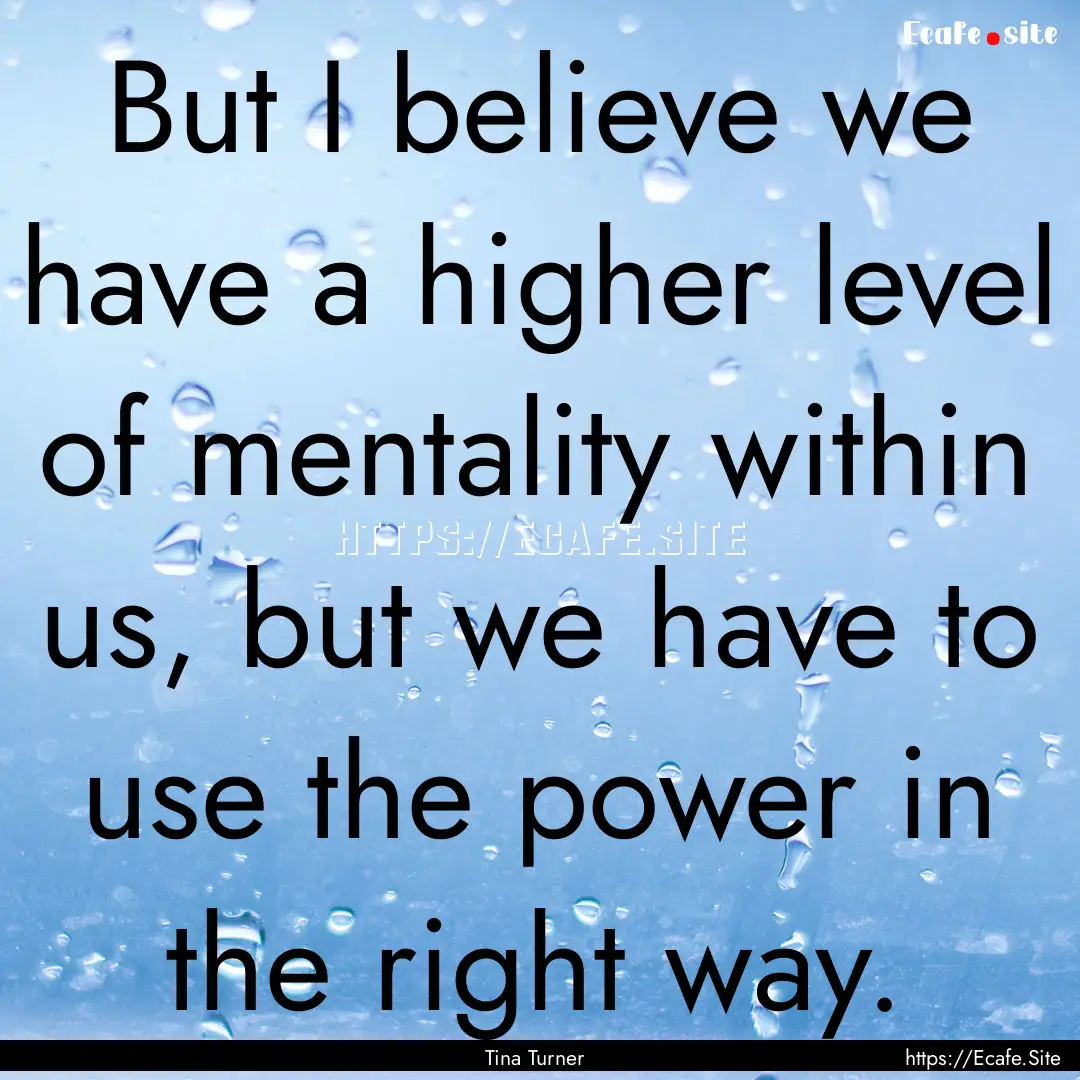 Ecafe.site

But I believe we have a higher level of mentality within us, but we have to use the power in the right way.

HTTPS://ECAFE.SITE

Tina Turner

https://Ecafe.Site